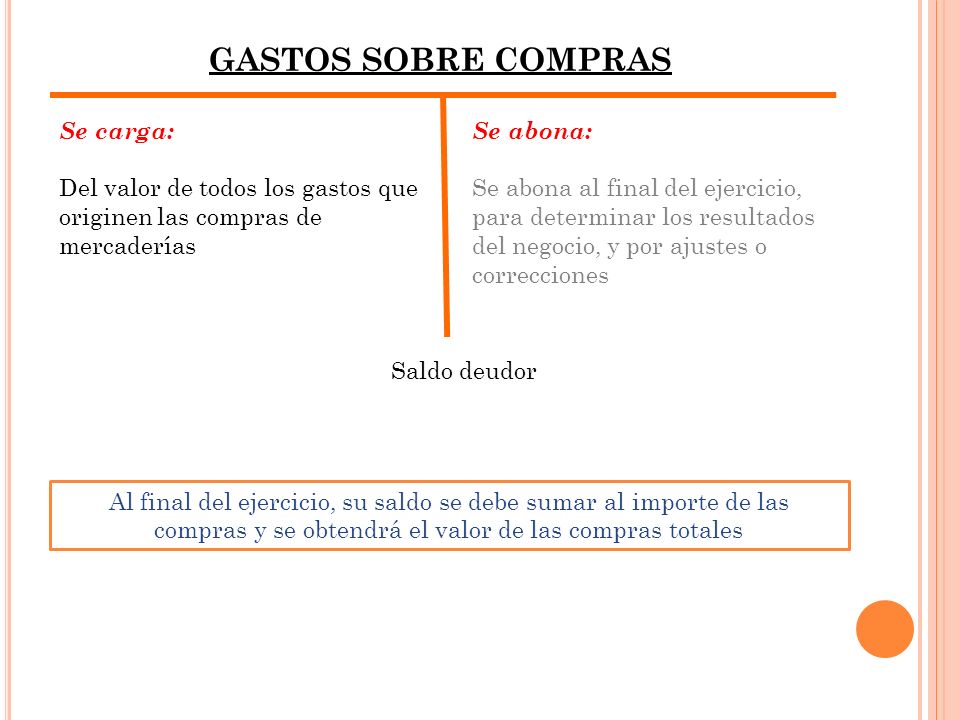 GASTOS SOBRE COMPRAS

Se carga:

Del valor de todos los gastos que originen las compras de mercaderías

Se abona:

Se abona al final del ejercicio, para determinar los resultados del negocio, y por ajustes o correcciones

Saldo deudor

Al final del ejercicio, su saldo se debe sumar al importe de las compras y se obtendrá el valor de las compras totales